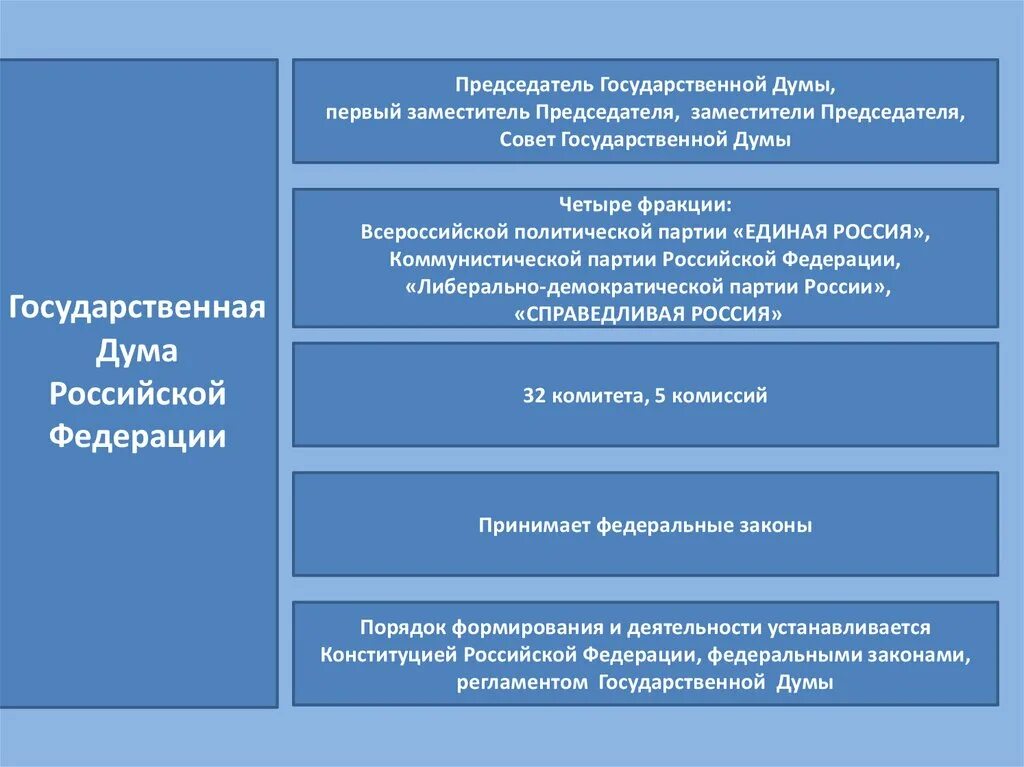 Государственная Дума Российской Федерации

Председатель Государственной Думы, первый заместитель Председателя, заместители Председателя, Совет Государственной Думы

Четыре фракции:
Всероссийской политической партии «ЕДИНАЯ РОССИЯ», Коммунистической партии Российской Федерации, «Либерально-демократической партии России», «СПРАВЕДЛИВАЯ РОССИЯ»

32 комитета, 5 комиссий

Принимает федеральные законы

Порядок формирования и деятельности устанавливается Конституцией Российской Федерации, федеральными законами, регламентом Государственной Думы